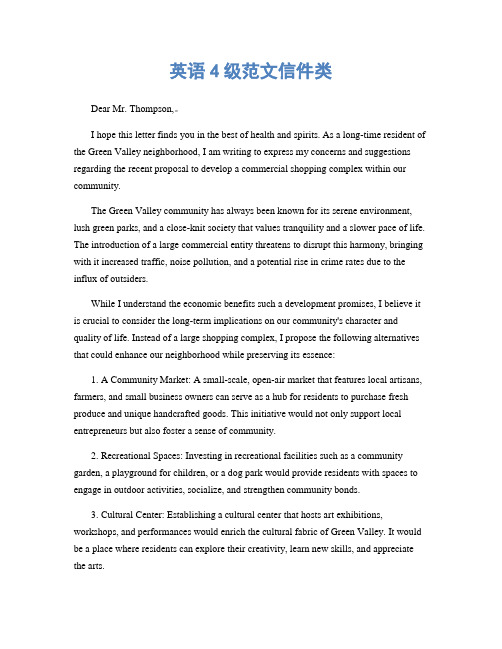 英语 4 级范文信件类

Dear Mr. Thompson,

I hope this letter finds you in the best of health and spirits. As a long-time resident of the Green Valley neighborhood, I am writing to express my concerns and suggestions regarding the recent proposal to develop a commercial shopping complex within our community.

The Green Valley community has always been known for its serene environment, lush green parks, and a close-knit society that values tranquility and a slower pace of life. The introduction of a large commercial entity threatens to disrupt this harmony, bringing with it increased traffic, noise pollution, and a potential rise in crime rates due to the influx of outsiders.

While I understand the economic benefits such a development promises, I believe it is crucial to consider the long-term implications on our community's character and quality of life. Instead of a large shopping complex, I propose the following alternatives that could enhance our neighborhood while preserving its essence:

1. A Community Market: A small-scale, open-air market that features local artisans, farmers, and small business owners can serve as a hub for residents to purchase fresh produce and unique handcrafted goods. This initiative would not only support local entrepreneurs but also foster a sense of community.

2. Recreational Spaces: Investing in recreational facilities such as a community garden, a playground for children, or a dog park would provide residents with spaces to engage in outdoor activities, socialize, and strengthen community bonds.

3. Cultural Center: Establishing a cultural center that hosts art exhibitions, workshops, and performances would enrich the cultural fabric of Green Valley. It would be a place where residents can explore their creativity, learn new skills, and appreciate the arts.